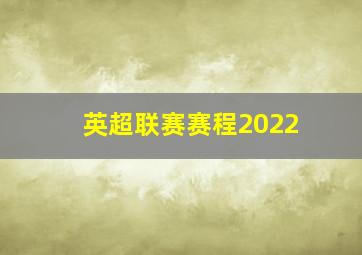 英超联赛赛程2022